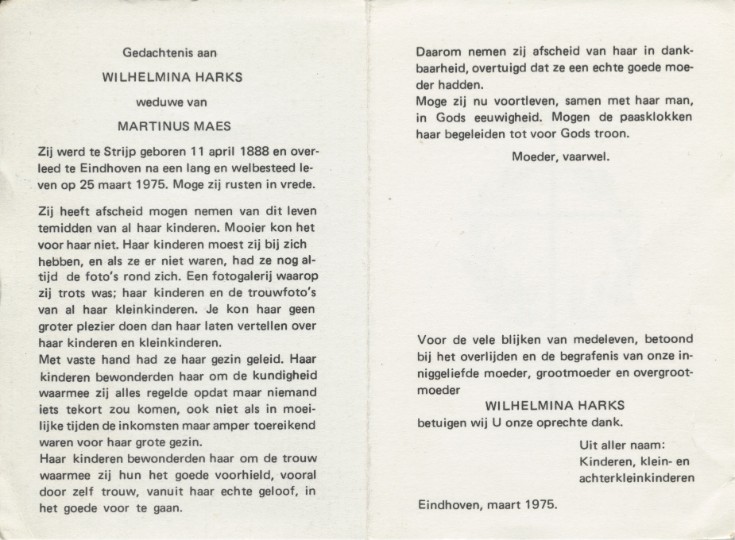 Gedachtenis aan

WILHELMINA HARKS

weduwe van

MARTINUS MAES

Zij werd te Strijp geboren 11 april 1888 en overleed te Eindhoven na een lang en welbesteed leven op 25 maart 1975. Moge zij rusten in vrede.

Zij heeft afscheid mogen nemen van dit leven temidden van al haar kinderen. Mooier kon het voor haar niet. Haar kinderen moest zij bij zich hebben, en als ze er niet waren, had ze nog altijd de foto's rond zich. Een fotogalerij waarop zij trots was; haar kinderen en de trouwfoto's van al haar kleinkinderen. Je kon haar geen groter plezier doen dan haar laten vertellen over haar kinderen en kleinkinderen.
Met vaste hand had ze haar gezin geleid. Haar kinderen bewonderden haar om de kundigheid waarmee zij alles regelde opdat maar niemand iets tekort zou komen, ook niet als in moeilijke tijden de inkomsten maar amper toereikend waren voor haar grote gezin.
Haar kinderen bewonderden haar om de trouw waarmee zij hun het goede voorhield, vooral door zelf trouw, vanuit haar echte geloof, in het goede voor te gaan.

Daarom nemen zij afscheid van haar in dankbaarheid, overtuigd dat ze een echte goede moeder hadden.
Moge zij nu voortleven, samen met haar man, in Gods eeuwigheid. Mogen de paasklokken haar begeleiden tot voor Gods troon.

Moeder, vaarwel.

Voor de vele blijken van medeleven, betoond bij het overlijden en de begrafenis van onze inniggeliefde moeder, grootmoeder en overgrootmoeder

WILHELMINA HARKS

betuigen wij U onze oprechte dank.

Uit aller naam:
Kinderen, klein- en achterkleinkinderen

Eindhoven, maart 1975.